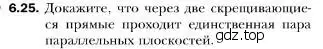 6.25. Докажите, что через две скрещивающиеся прямые проходит единственная пара параллельных плоскостей.

gdz.top